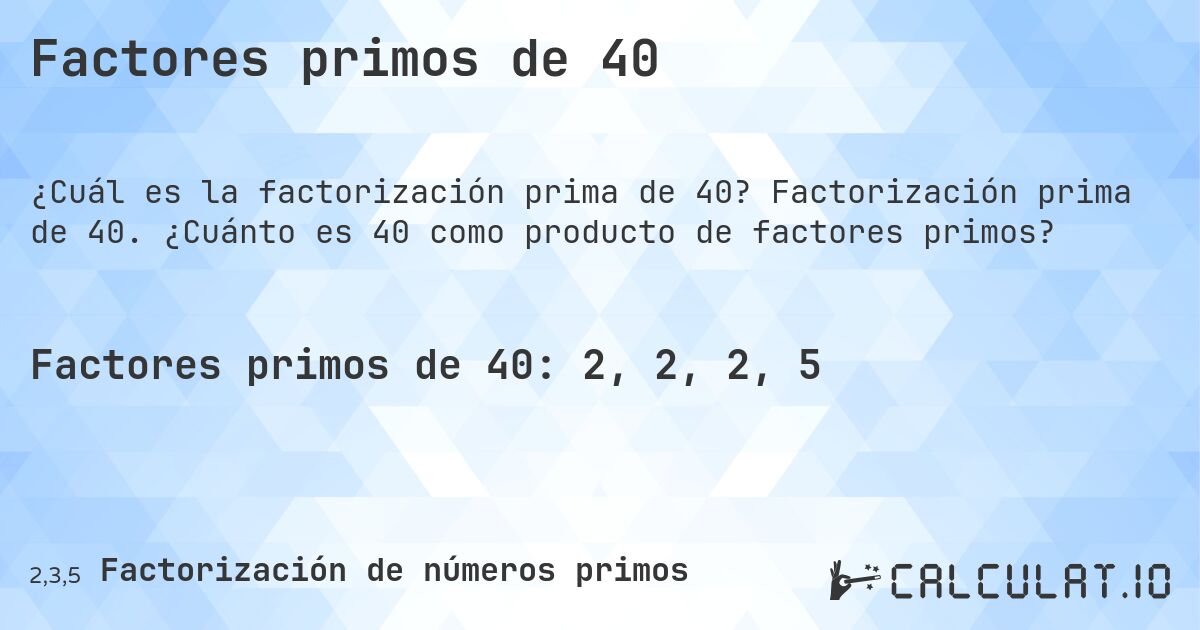 Factores primos de 40

¿Cuál es la factorización prima de 40? Factorización prima de 40. ¿Cuánto es 40 como producto de factores primos?

Factores primos de 40: 2, 2, 2, 5

2,3,5 Factorización de números primos

CALCULAT.IO